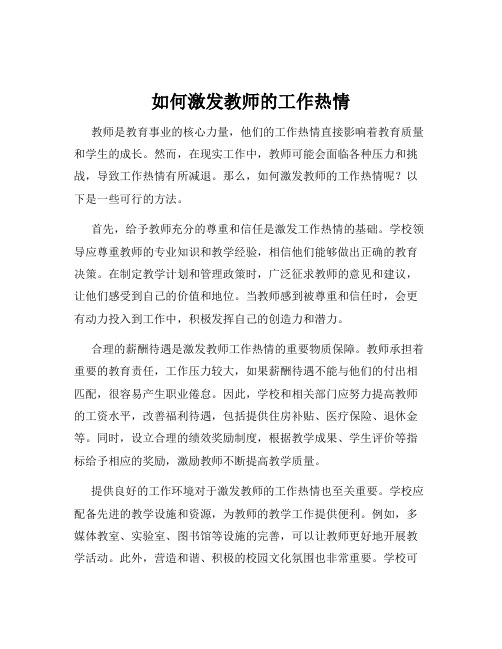 如何激发教师的工作热情

教师是教育事业的核心力量，他们的工作热情直接影响着教育质量和学生的成长。然而，在现实工作中，教师可能会面临各种压力和挑战，导致工作热情有所减退。那么，如何激发教师的工作热情呢？以下是一些可行的方法。

首先，给予教师充分的尊重和信任是激发工作热情的基础。学校领导应尊重教师的专业知识和教学经验，相信他们能够做出正确的教育决策。在制定教学计划和管理政策时，广泛征求教师的意见和建议，让他们感受到自己的价值和地位。当教师感到被尊重和信任时，会更有动力投入到工作中，积极发挥自己的创造力和潜力。

合理的薪酬待遇是激发教师工作热情的重要物质保障。教师承担着重要的教育责任，工作压力较大，如果薪酬待遇不能与他们的付出相匹配，很容易产生职业倦怠。因此，学校和相关部门应努力提高教师的工资水平，改善福利待遇，包括提供住房补贴、医疗保险、退休金等。同时，设立合理的绩效奖励制度，根据教学成果、学生评价等指标给予相应的奖励，激励教师不断提高教学质量。

提供良好的工作环境对于激发教师的工作热情也至关重要。学校应配备先进的教学设施和资源，为教师的教学工作提供便利。例如，多媒体教室、实验室、图书馆等设施的完善，可以让教师更好地开展教学活动。此外，营造和谐、积极的校园文化氛围也非常重要。学校可